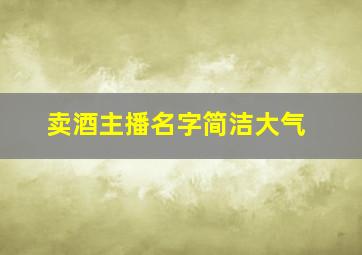 卖酒主播名字简洁大气